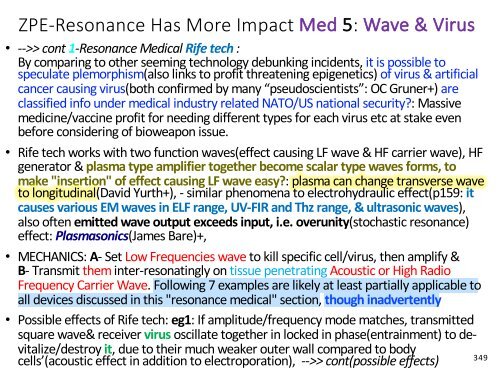 ZPE-Resonance Has More Impact Med 5: Wave & Virus

• -->> cont 1-Resonance Medical Rife tech : By comparing to other seeming technology debunking incidents, it is possible to speculate plemorphism(also links to profit threatening epigenetics) of virus & artificial cancer causing virus(both confirmed by many "pseudoscientists": OC Gruner+) are classified info under medical industry related NATO/US national security?: Massive medicine/vaccine profit for needing different types for each virus etc at stake even before considering of bioweapon issue.

• Rife tech works with two function waves(effect causing LF wave & HF carrier wave), HF generator & plasma type amplifier together become scalar type waves forms, to make "insertion" of effect causing LF wave easy?: plasma can change transverse wave to longitudinal(David Yurth+), - similar phenomena to electrohydraulic effect(p159: it causes various EM waves in ELF range, UV-FIR and Thz range, & ultrasonic waves), also often emitted wave output exceeds input, i.e. overunity(stochastic resonance) effect: Plasmasonics(James Bare)+,

• MECHANICS: A- Set Low Frequencies wave to kill specific cell/virus, then amplify & B- Transmit them inter-resonatingly on tissue penetrating Acoustic or High Radio Frequency Carrier Wave. Following 7 examples are likely at least partially applicable to all devices discussed in this "resonance medical" section, though inadvertently

• Possible effects of Rife tech: eg1: If amplitude/frequency mode matches, transmitted square wave& receiver virus oscillate together in locked in phase(entrainment) to de-vitalize/destroy it, due to their much weaker outer wall compared to body cells'(acoustic effect in addition to electroporation), -->> cont(possible effects)

349